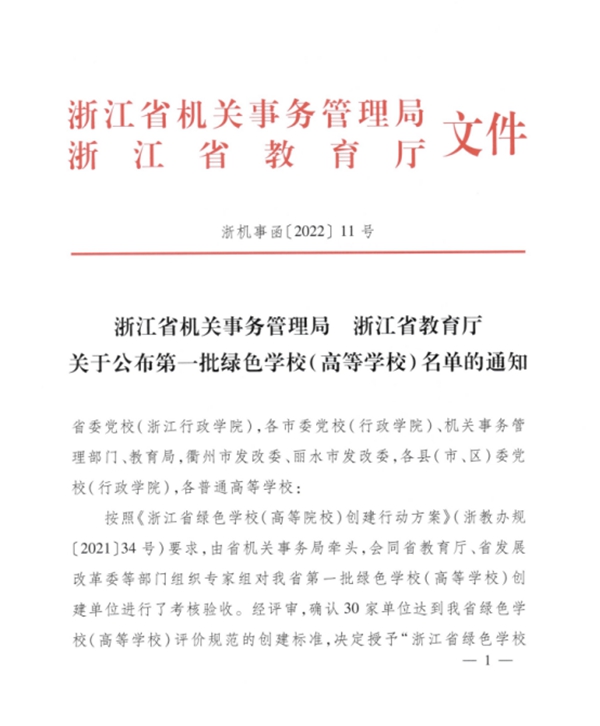 浙江省机关事务管理局
浙江省教育厅
文件

浙机事函〔2022〕11号

浙江省机关事务管理局　浙江省教育厅
关于公布第一批绿色学校（高等学校）名单的通知

省委党校（浙江行政学院），各市委党校（行政学院）、机关事务管理部门、教育局，衢州市发改委、丽水市发改委，各县（市、区）委党校（行政学院），各普通高等学校：

按照《浙江省绿色学校（高等院校）创建行动方案》（浙教办规〔2021〕34号）要求，由省机关事务局牵头，会同省教育厅、省发展改革委等部门组织专家组对我省第一批绿色学校（高等学校）创建单位进行了考核验收。经评审，确认30家单位达到我省绿色学校（高等学校）评价规范的创建标准，决定授予“浙江省绿色学校

— 1 —